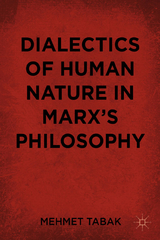 DIALECTICS OF HUMAN NATURE IN MARX'S PHILOSOPHY

MEHMET TABAK